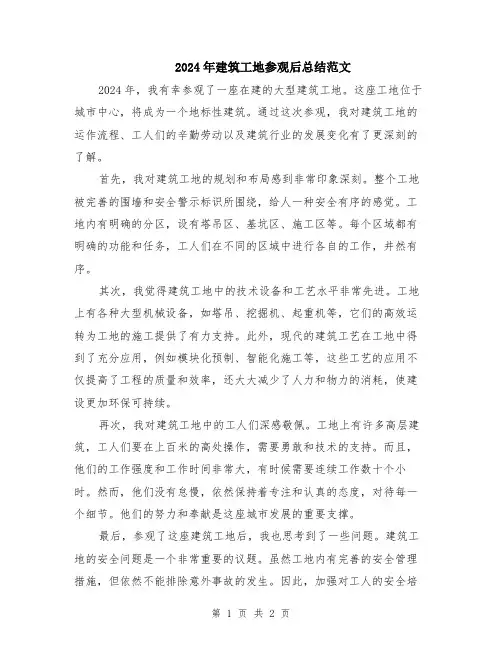 2024年建筑工地参观后总结范文

2024年，我有幸参观了一座在建的大型建筑工地。这座工地位于城市中心，将成为一个地标性建筑。通过这次参观，我对建筑工地的运作流程、工人们的辛勤劳动以及建筑行业的发展变化有了更深刻的了解。

首先，我对建筑工地的规划和布局感到非常印象深刻。整个工地被完善的围墙和安全警示标识所围绕，给人一种安全有序的感觉。工地内有明确的分区，设有塔吊区、基坑区、施工区等。每个区域都有明确的功能和任务，工人们在不同的区域中进行各自的工作，井然有序。

其次，我觉得建筑工地中的技术设备和工艺水平非常先进。工地上有各种大型机械设备，如塔吊、挖掘机、起重机等，它们的高效运转为工地的施工提供了有力支持。此外，现代的建筑工艺在工地中得到了充分应用，例如模块化预制、智能化施工等，这些工艺的应用不仅提高了工程的质量和效率，还大大减少了人力和物力的消耗，使建设更加环保可持续。

再次，我对建筑工地中的工人们深感敬佩。工地上有许多高层建筑，工人们要在上百米的高处操作，需要勇敢和技术的支持。而且，他们的工作强度和工作时间非常大，有时候需要连续工作数十个小时。然而，他们没有怠慢，依然保持着专注和认真的态度，对待每一个细节。他们的努力和奉献是这座城市发展的重要支撑。

最后，参观了这座建筑工地后，我也思考到了一些问题。建筑工地的安全问题是一个非常重要的议题。虽然工地内有完善的安全管理措施，但依然不能排除意外事故的发生。因此，加强对工人的安全培

第 1 页 共 2 页